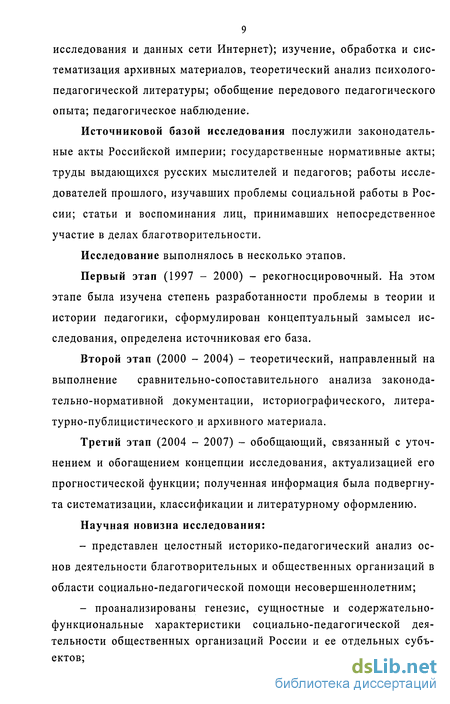 9

исследования и данных сети Интернет); изучение, обработка и систематизация архивных материалов, теоретический анализ психолого-педагогической литературы; обобщение передового педагогического опыта; педагогическое наблюдение.

Источниковой базой исследования послужили законодательные акты Российской империи; государственные нормативные акты; труды выдающихся русских мыслителей и педагогов; работы исследователей прошлого, изучавших проблемы социальной работы в России; статьи и воспоминания лиц, принимавших непосредственное участие в делах благотворительности.

Исследование выполнялось в несколько этапов.

Первый этап (1997 – 2000) – рекогносцировочный. На этом этапе была изучена степень разработанности проблемы в теории и истории педагогики, сформулирован концептуальный замысел исследования, определена источниковая его база.

Второй этап (2000 – 2004) – теоретический, направленный на выполнение сравнительно-сопоставительного анализа законодательно-нормативной документации, историографического, литературно-публицистического и архивного материала.

Третий этап (2004 – 2007) – обобщающий, связанный с уточнением и обогащением концепции исследования, актуализацией его прогностической функции; полученная информация была подвергнута систематизации, классификации и литературному оформлению.

Научная новизна исследования:

– представлен целостный историко-педагогический анализ основ деятельности благотворительных и общественных организаций в области социально-педагогической помощи несовершеннолетним;

– проанализированы генезис, сущностные и содержательно-функциональные характеристики социально-педагогической деятельности общественных организаций России и ее отдельных субъектов;

dsLib.net
библиотека диссертаций